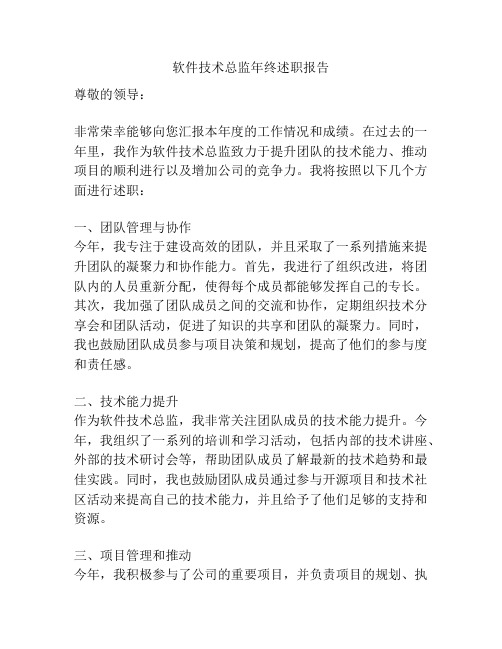 软件技术总监年终述职报告

尊敬的领导：

非常荣幸能够向您汇报本年度的工作情况和成绩。在过去的一年里，我作为软件技术总监致力于提升团队的技术能力、推动项目的顺利进行以及增加公司的竞争力。我将按照以下几个方面进行述职：

一、团队管理与协作
今年，我专注于建设高效的团队，并且采取了一系列措施来提升团队的凝聚力和协作能力。首先，我进行了组织改进，将团队内的人员重新分配，使得每个成员都能够发挥自己的专长。其次，我加强了团队成员之间的交流和协作，定期组织技术分享会和团队活动，促进了知识的共享和团队的凝聚力。同时，我也鼓励团队成员参与项目决策和规划，提高了他们的参与度和责任感。

二、技术能力提升
作为软件技术总监，我非常关注团队成员的技术能力提升。今年，我组织了一系列的培训和学习活动，包括内部的技术讲座、外部的技术研讨会等，帮助团队成员了解最新的技术趋势和最佳实践。同时，我也鼓励团队成员通过参与开源项目和技术社区活动来提高自己的技术能力，并且给予了他们足够的支持和资源。

三、项目管理和推动
今年，我积极参与了公司的重要项目，并负责项目的规划、执